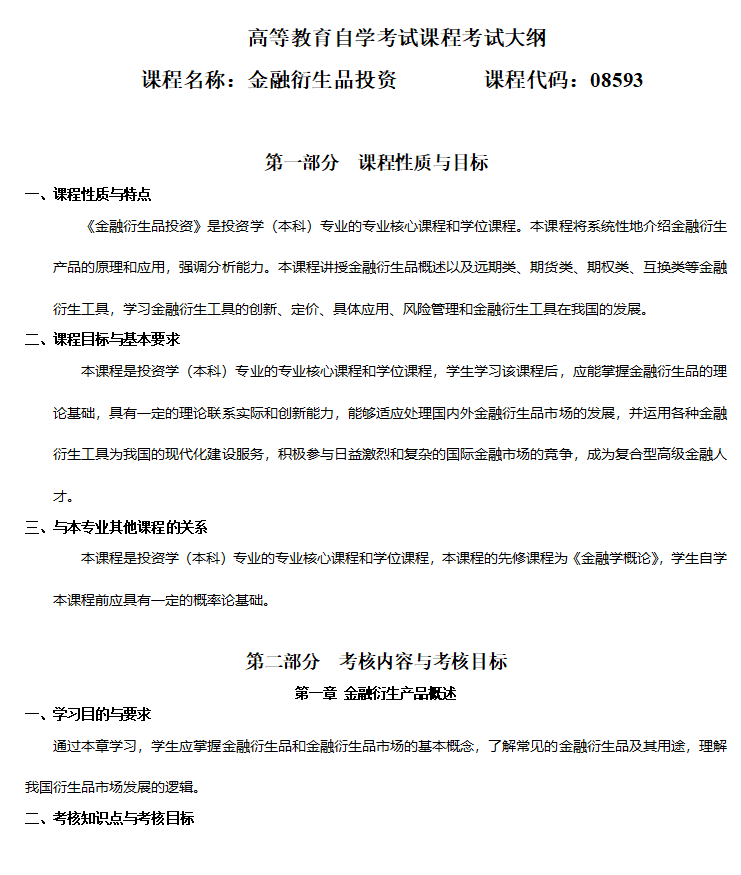 高等教育自学考试课程考试大纲

课程名称：金融衍生品投资　　　　课程代码：08593

第一部分　课程性质与目标

一、课程性质与特点

《金融衍生品投资》是投资学（本科）专业的专业核心课程和学位课程。本课程将系统性地介绍金融衍生产品的原理和应用，强调分析能力。本课程讲授金融衍生品概述以及远期类、期货类、期权类、互换类等金融衍生工具，学习金融衍生工具的创新、定价、具体应用、风险管理和金融衍生工具在我国的发展。

二、课程目标与基本要求

本课程是投资学（本科）专业的专业核心课程和学位课程，学生学习该课程后，应能掌握金融衍生品的理论基础，具有一定的理论联系实际和创新能力，能够适应处理国内外金融衍生品市场的发展，并运用各种金融衍生工具为我国的现代化建设服务，积极参与日益激烈和复杂的国际金融市场的竞争，成为复合型高级金融人才。

三、与本专业其他课程的关系

本课程是投资学（本科）专业的专业核心课程和学位课程，本课程的先修课程为《金融学概论》，学生自学本课程前应具有一定的概率论基础。

第二部分　考核内容与考核目标

第一章 金融衍生产品概述

一、学习目的与要求

通过本章学习，学生应掌握金融衍生品和金融衍生品市场的基本概念，了解常见的金融衍生品及其用途，理解我国衍生品市场发展的逻辑。

二、考核知识点与考核目标